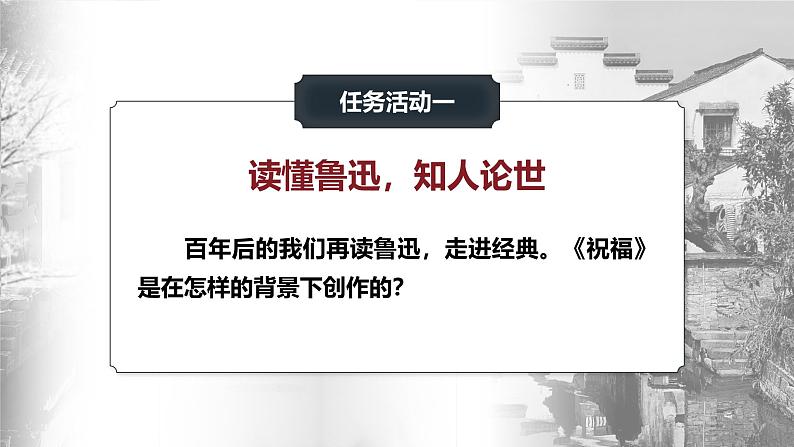 任务活动一

读懂鲁迅，知人论世

百年后的我们再读鲁迅，走进经典。《祝福》是在怎样的背景下创作的？